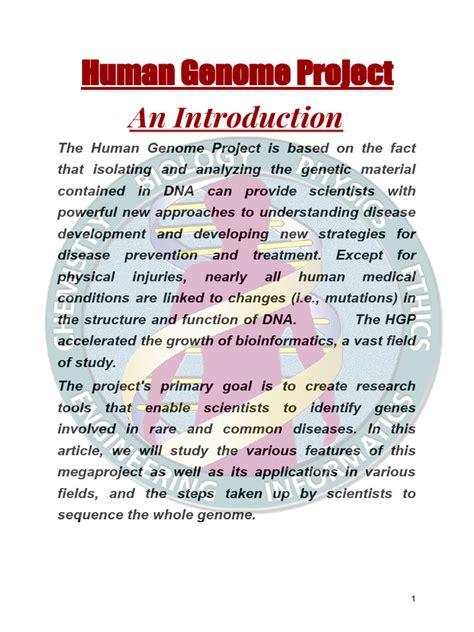 Human Genome Project

An Introduction

The Human Genome Project is based on the fact that isolating and analyzing the genetic material contained in DNA can provide scientists with powerful new approaches to understanding disease development and developing new strategies for disease prevention and treatment. Except for physical injuries, nearly all human medical conditions are linked to changes (i.e., mutations) in the structure and function of DNA. The HGP accelerated the growth of bioinformatics, a vast field of study.

The project's primary goal is to create research tools that enable scientists to identify genes involved in rare and common diseases. In this article, we will study the various features of this megaproject as well as its applications in various fields, and the steps taken up by scientists to sequence the whole genome.

CHEMISTRY BIOLOGY PHYSICS ETHICS ENGINEERING INFORMATICS

1